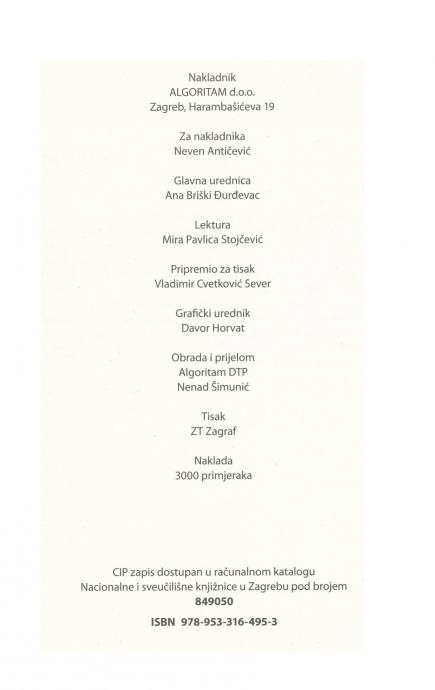 Nakladnik
ALGORITAM d.o.o.
Zagreb, Harambašićeva 19

Za nakladnika
Neven Antičević

Glavna urednica
Ana Briški Đurđevac

Lektura
Mira Pavlica Stojčević

Pripremio za tisak
Vladimir Cvetković Sever

Grafički urednik
Davor Horvat

Obrada i prijelom
Algoritam DTP
Nenad Šimunić

Tisak
ZT Zagraf

Naklada
3000 primjeraka

CIP zapis dostupan u računalnom katalogu
Nacionalne i sveučilišne knjižnice u Zagrebu pod brojem
849050

ISBN 978-953-316-495-3